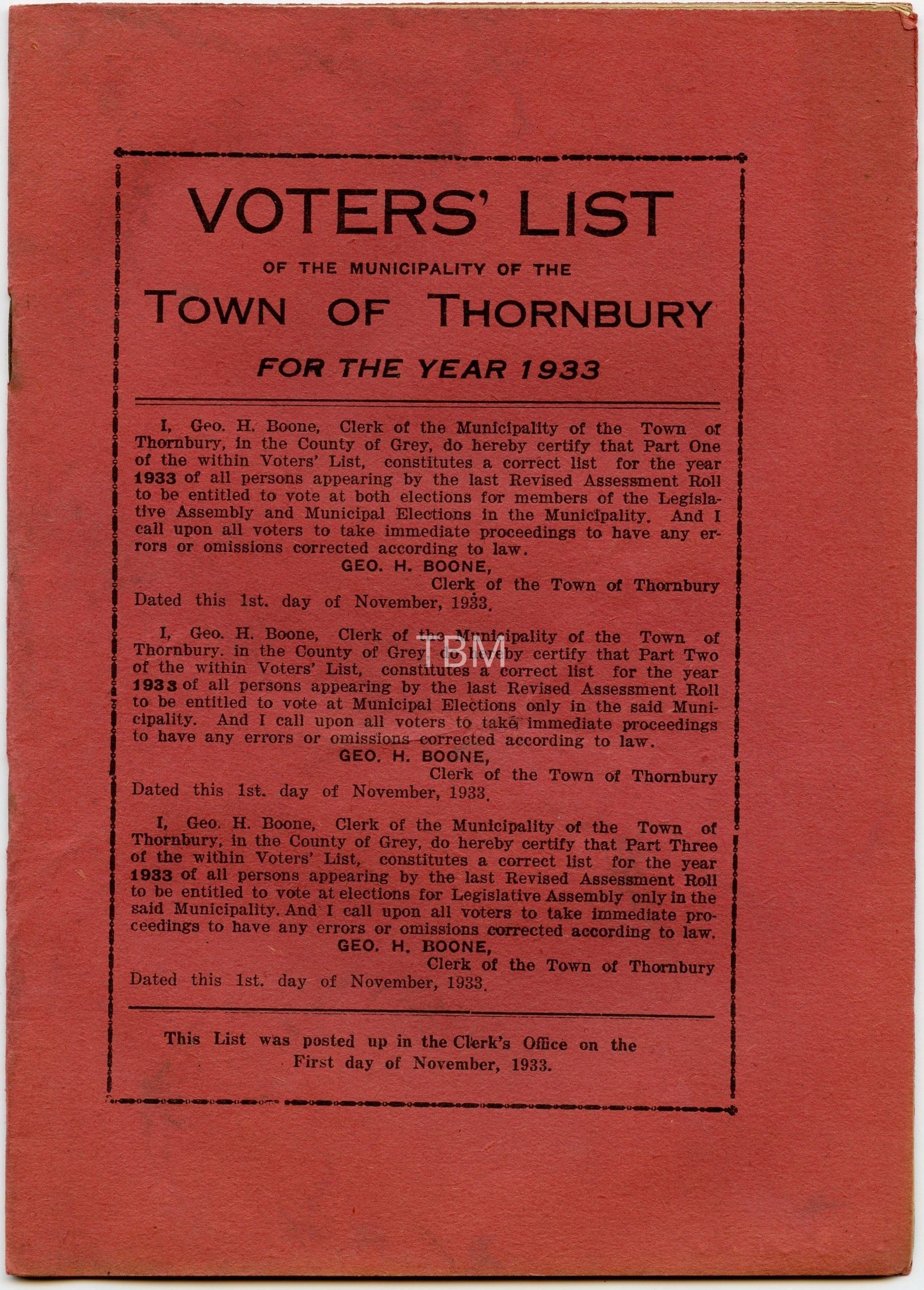 VOTERS' LIST

OF THE MUNICIPALITY OF THE

TOWN OF THORNBURY

FOR THE YEAR 1933

I, Geo. H. Boone, Clerk of the Municipality of the Town of Thornbury, in the County of Grey, do hereby certify that Part One of the within Voters' List, constitutes a correct list for the year 1933 of all persons appearing by the last Revised Assessment Roll to be entitled to vote at both elections for members of the Legislative Assembly and Municipal Elections in the Municipality. And I call upon all voters to take immediate proceedings to have any errors or omissions corrected according to law.

GEO. H. BOONE,
Clerk of the Town of Thornbury
Dated this 1st. day of November, 1933.

I, Geo. H. Boone, Clerk of the Municipality of the Town of Thornbury. in the County of Grey, do hereby certify that Part Two of the within Voters' List, constitutes a correct list for the year 1933 of all persons appearing by the last Revised Assessment Roll to be entitled to vote at Municipal Elections only in the said Municipality. And I call upon all voters to take immediate proceedings to have any errors or omissions corrected according to law.

TBM

GEO. H. BOONE,
Clerk of the Town of Thornbury
Dated this 1st. day of November, 1933.

I, Geo. H. Boone, Clerk of the Municipality of the Town of Thornbury, in the County of Grey, do hereby certify that Part Three of the within Voters' List, constitutes a correct list for the year 1933 of all persons appearing by the last Revised Assessment Roll to be entitled to vote at elections for Legislative Assembly only in the said Municipality. And I call upon all voters to take immediate proceedings to have any errors or omissions corrected according to law.

GEO. H. BOONE,
Clerk of the Town of Thornbury
Dated this 1st. day of November, 1933.

This List was posted up in the Clerk's Office on the First day of November, 1933.